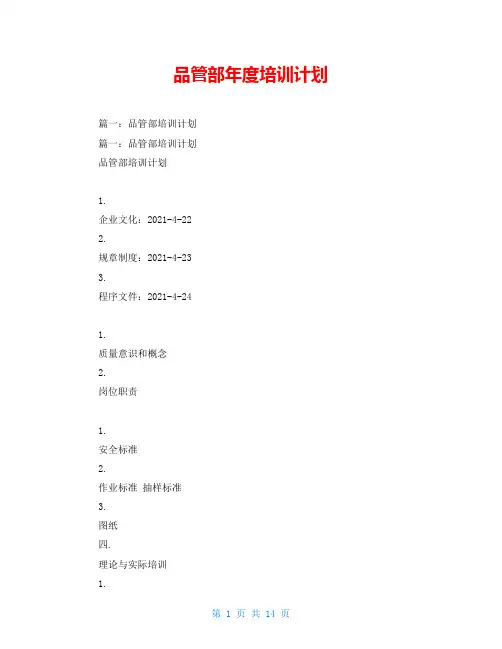 品管部年度培训计划

篇一：品管部培训计划
篇一：品管部培训计划
品管部培训计划

1.
企业文化：2021-4-22
2.
规章制度：2021-4-23
3.
程序文件：2021-4-24

1.
质量意识和概念
2.
岗位职责

1.
安全标准
2.
作业标准 抽样标准
3.
图纸
四.
理论与实际培训
1.

第 1 页 共 14 页